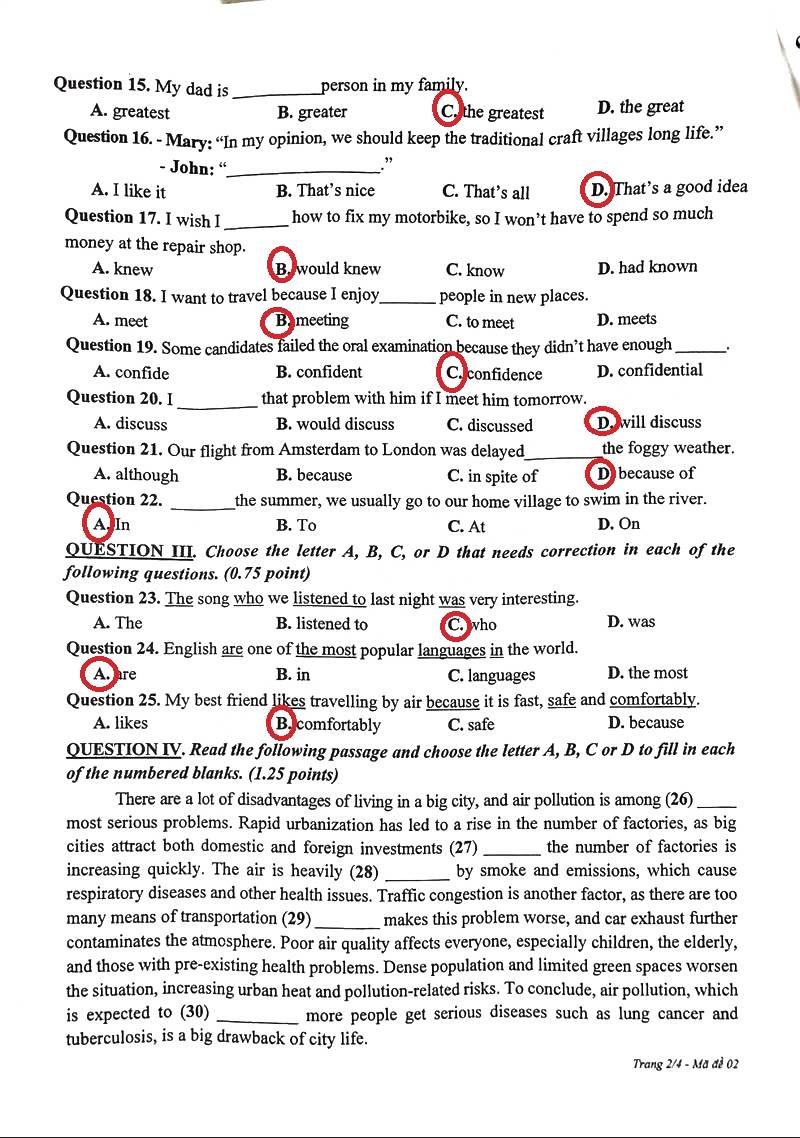 Question 15. My dad is ____ person in my family.
A. greatest B. greater C. the greatest D. the great

Question 16. - Mary: "In my opinion, we should keep the traditional craft villages long life."
- John: "____."
A. I like it B. That's nice C. That's all D. That's a good idea

Question 17. I wish I ____ how to fix my motorbike, so I won't have to spend so much money at the repair shop.
A. knew B. would knew C. know D. had known

Question 18. I want to travel because I enjoy ____ people in new places.
A. meet B. meeting C. to meet D. meets

Question 19. Some candidates failed the oral examination because they didn't have enough ____.
A. confide B. confident C. confidence D. confidential

Question 20. I ____ that problem with him if I meet him tomorrow.
A. discuss B. would discuss C. discussed D. will discuss

Question 21. Our flight from Amsterdam to London was delayed ____ the foggy weather.
A. although B. because C. in spite of D. because of

Question 22. ____ the summer, we usually go to our home village to swim in the river.
A. In B. To C. At D. On

QUESTION III. Choose the letter A, B, C, or D that needs correction in each of the following questions. (0.75 point)

Question 23. The song who we listened to last night was very interesting.
A. The B. listened to C. who D. was

Question 24. English are one of the most popular languages in the world.
A. are B. in C. languages D. the most

Question 25. My best friend likes travelling by air because it is fast, safe and comfortably.
A. likes B. comfortably C. safe D. because

QUESTION IV. Read the following passage and choose the letter A, B, C or D to fill in each of the numbered blanks. (1.25 points)

There are a lot of disadvantages of living in a big city, and air pollution is among (26) ____ most serious problems. Rapid urbanization has led to a rise in the number of factories, as big cities attract both domestic and foreign investments (27) ____ the number of factories is increasing quickly. The air is heavily (28) ____ by smoke and emissions, which cause respiratory diseases and other health issues. Traffic congestion is another factor, as there are too many means of transportation (29) ____ makes this problem worse, and car exhaust further contaminates the atmosphere. Poor air quality affects everyone, especially children, the elderly, and those with pre-existing health problems. Dense population and limited green spaces worsen the situation, increasing urban heat and pollution-related risks. To conclude, air pollution, which is expected to (30) ____ more people get serious diseases such as lung cancer and tuberculosis, is a big drawback of city life.

Trang 2/4 - Mã đề 02